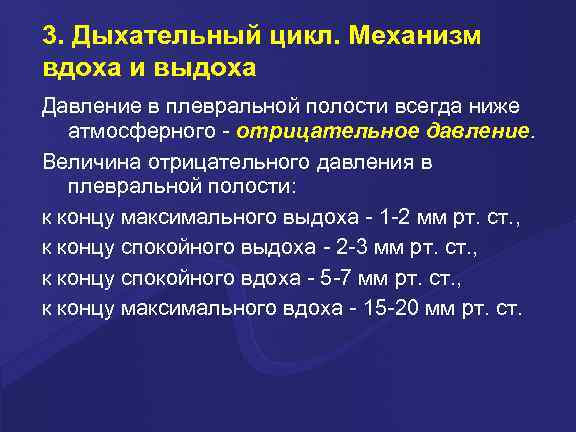 3. Дыхательный цикл. Механизм вдоха и выдоха

Давление в плевральной полости всегда ниже атмосферного - отрицательное давление.

Величина отрицательного давления в плевральной полости:

к концу максимального выдоха - 1-2 мм рт. ст.,

к концу спокойного выдоха - 2-3 мм рт. ст.,

к концу спокойного вдоха - 5-7 мм рт. ст.,

к концу максимального вдоха - 15-20 мм рт. ст.